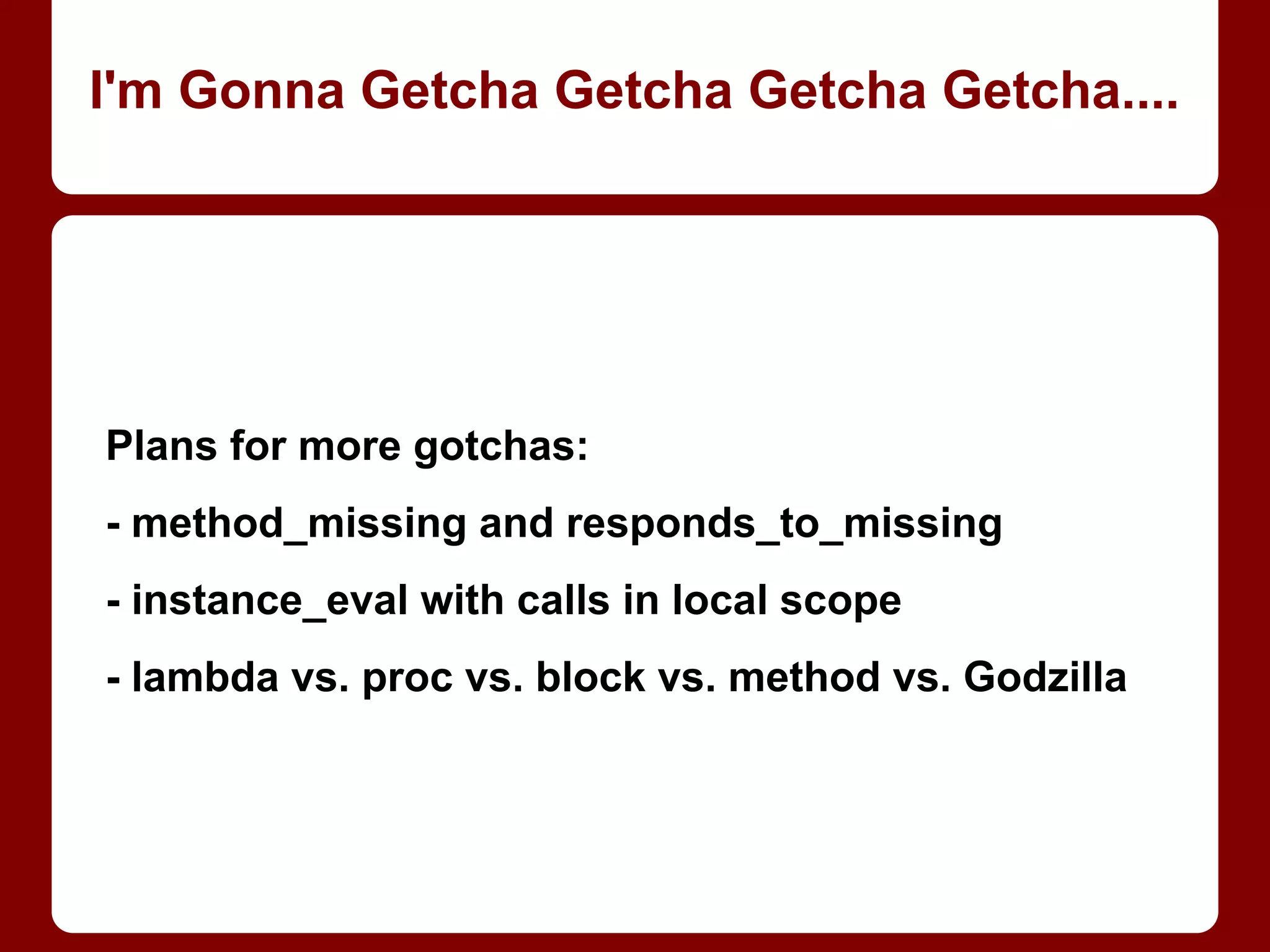 I'm Gonna Getcha Getcha Getcha Getcha....

Plans for more gotchas:

- method_missing and responds_to_missing

- instance_eval with calls in local scope

- lambda vs. proc vs. block vs. method vs. Godzilla